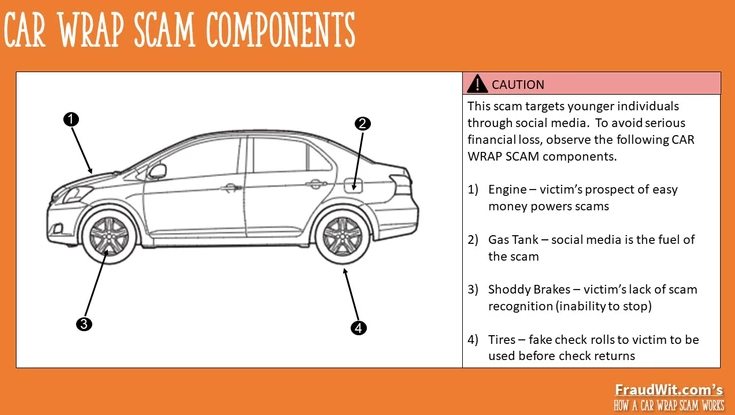 CAR WRAP SCAM COMPONENTS

1

2

3

4

CAUTION

This scam targets younger individuals through social media. To avoid serious financial loss, observe the following CAR WRAP SCAM components.

1) Engine – victim's prospect of easy money powers scams

2) Gas Tank – social media is the fuel of the scam

3) Shoddy Brakes – victim's lack of scam recognition (inability to stop)

4) Tires – fake check rolls to victim to be used before check returns

FraudWit.com's
HOW A CAR WRAP SCAM WORKS